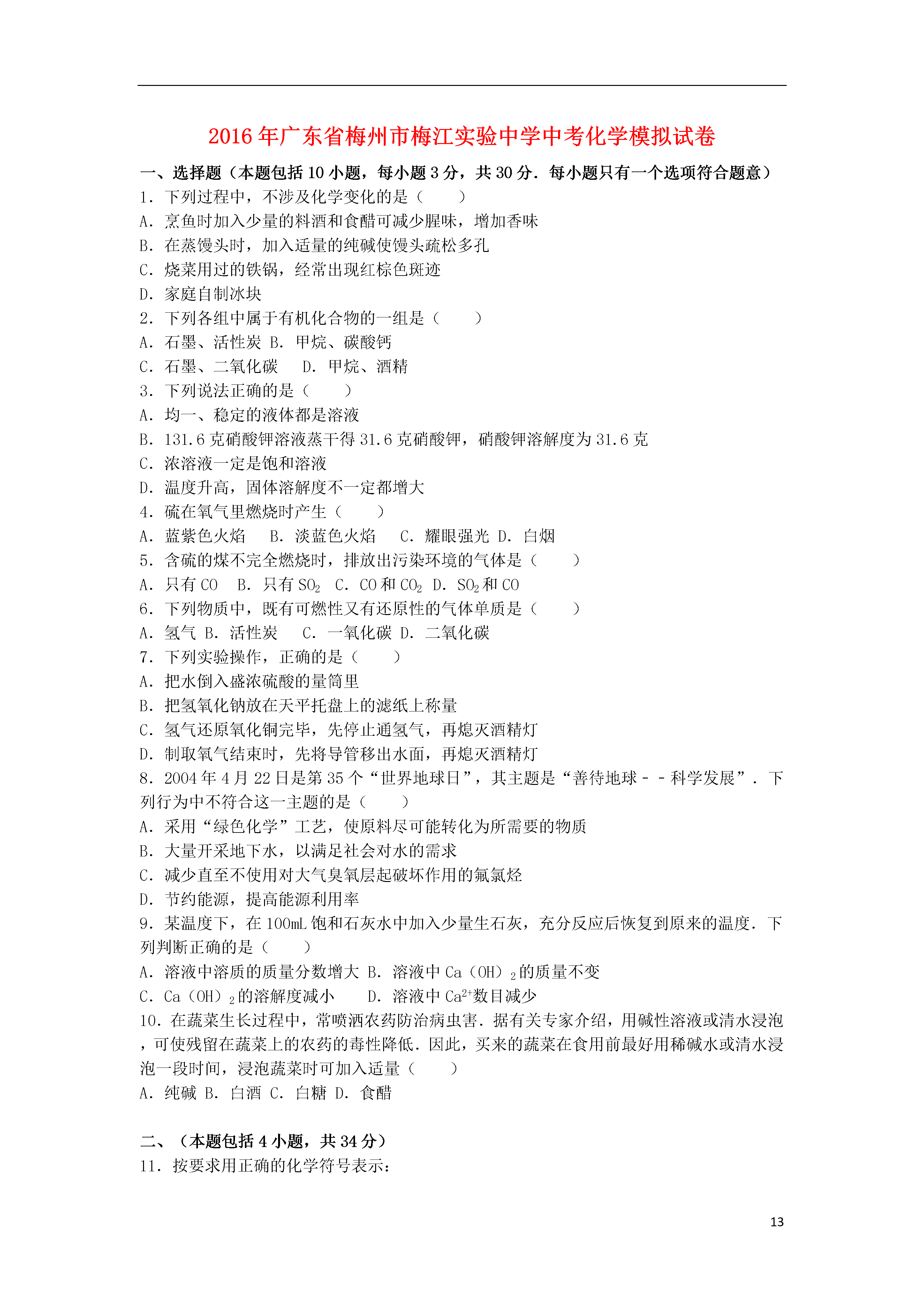 2016年广东省梅州市梅江实验中学中考化学模拟试卷

一、选择题（本题包括10小题，每小题3分，共30分．每小题只有一个选项符合题意）

1．下列过程中，不涉及化学变化的是（　　）

A．烹鱼时加入少量的料酒和食醋可减少腥味，增加香味

B．在蒸馒头时，加入适量的纯碱使馒头疏松多孔

C．烧菜用过的铁锅，经常出现红棕色斑迹

D．家庭自制冰块

2．下列各组中属于有机化合物的一组是（　　）

A．石墨、活性炭 B．甲烷、碳酸钙

C．石墨、二氧化碳　 D．甲烷、酒精

3．下列说法正确的是（　　）

A．均一、稳定的液体都是溶液

B．131.6克硝酸钾溶液蒸干得31.6克硝酸钾，硝酸钾溶解度为31.6克

C．浓溶液一定是饱和溶液

D．温度升高，固体溶解度不一定都增大

4．硫在氧气里燃烧时产生（　　）

A．蓝紫色火焰　 B．淡蓝色火焰　 C．耀眼强光 D．白烟

5．含硫的煤不完全燃烧时，排放出污染环境的气体是（　　）

A．只有CO　B．只有$SO_2$　C．CO和$CO_2$ D．$SO_2$和CO

6．下列物质中，既有可燃性又有还原性的气体单质是（　　）

A．氢气 B．活性炭　 C．一氧化碳 D．二氧化碳

7．下列实验操作，正确的是（　　）

A．把水倒入盛浓硫酸的量筒里

B．把氢氧化钠放在天平托盘上的滤纸上称量

C．氢气还原氧化铜完毕，先停止通氢气，再熄灭酒精灯

D．制取氧气结束时，先将导管移出水面，再熄灭酒精灯

8．2004年4月22日是第35个“世界地球日”，其主题是“善待地球－－科学发展”．下列行为中不符合这一主题的是（　　）

A．采用“绿色化学”工艺，使原料尽可能转化为所需要的物质

B．大量开采地下水，以满足社会对水的需求

C．减少直至不使用对大气臭氧层起破坏作用的氟氯烃

D．节约能源，提高能源利用率

9．某温度下，在100mL饱和石灰水中加入少量生石灰，充分反应后恢复到原来的温度．下列判断正确的是（　　）

A．溶液中溶质的质量分数增大 B．溶液中$Ca(OH)_2$的质量不变

C．$Ca(OH)_2$的溶解度减小　　D．溶液中$Ca^{2+}$数目减少

10．在蔬菜生长过程中，常喷洒农药防治病虫害．据有关专家介绍，用碱性溶液或清水浸泡，可使残留在蔬菜上的农药的毒性降低．因此，买来的蔬菜在食用前最好用稀碱水或清水浸泡一段时间，浸泡蔬菜时可加入适量（　　）

A．纯碱 B．白酒 C．白糖 D．食醋

二、（本题包括4小题，共34分）

11．按要求用正确的化学符号表示：

13